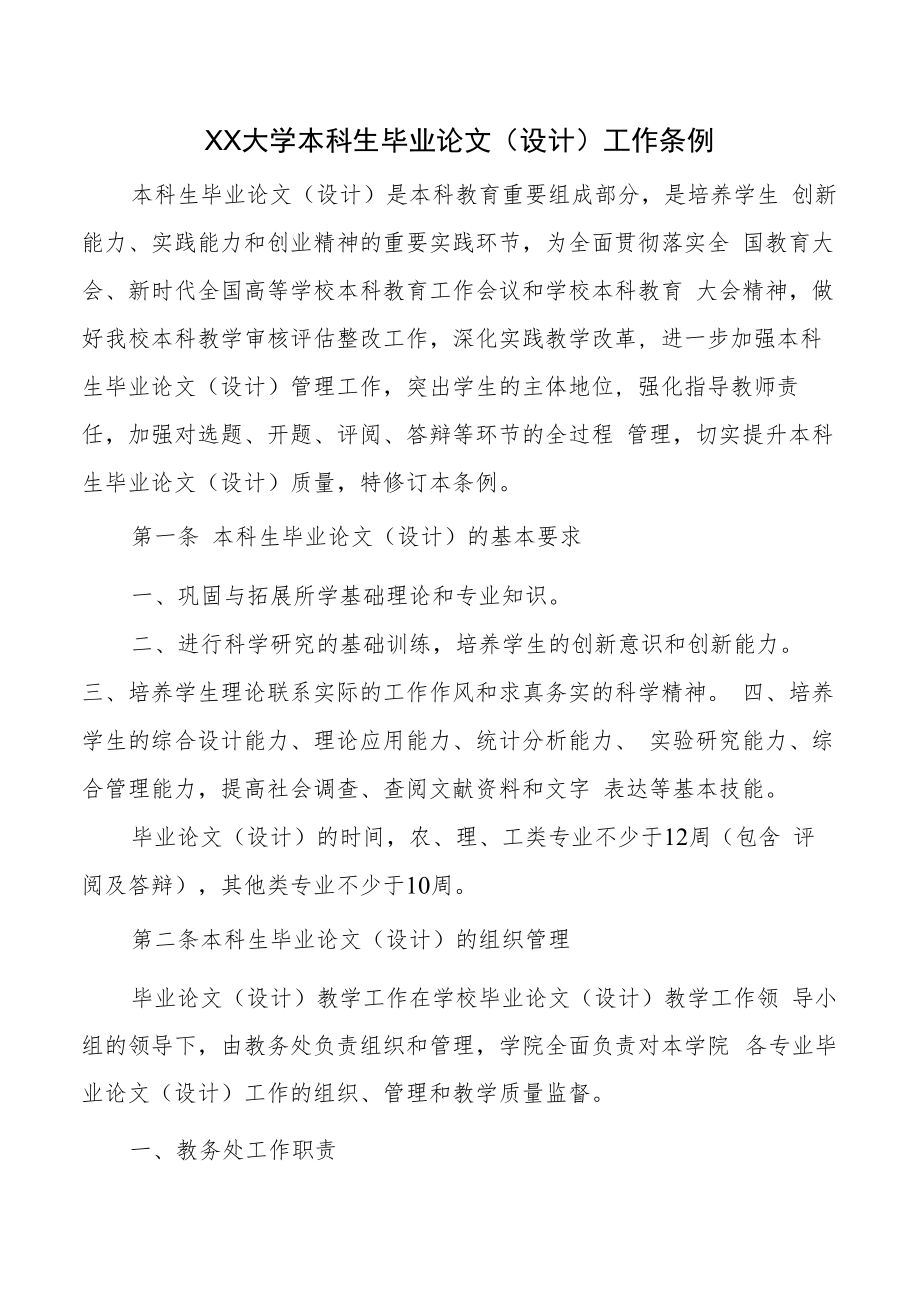 XX大学本科生毕业论文（设计）工作条例

本科生毕业论文（设计）是本科教育重要组成部分，是培养学生 创新能力、实践能力和创业精神的重要实践环节，为全面贯彻落实全 国教育大会、新时代全国高等学校本科教育工作会议和学校本科教育 大会精神，做好我校本科教学审核评估整改工作，深化实践教学改革，进一步加强本科生毕业论文（设计）管理工作，突出学生的主体地位，强化指导教师责任，加强对选题、开题、评阅、答辩等环节的全过程 管理，切实提升本科生毕业论文（设计）质量，特修订本条例。

第一条 本科生毕业论文（设计）的基本要求

一、巩固与拓展所学基础理论和专业知识。

二、进行科学研究的基础训练，培养学生的创新意识和创新能力。

三、培养学生理论联系实际的工作作风和求真务实的科学精神。 四、培养学生的综合设计能力、理论应用能力、统计分析能力、 实验研究能力、综合管理能力，提高社会调查、查阅文献资料和文字 表达等基本技能。

毕业论文（设计）的时间，农、理、工类专业不少于12周（包含 评阅及答辩），其他类专业不少于10周。

第二条本科生毕业论文（设计）的组织管理

毕业论文（设计）教学工作在学校毕业论文（设计）教学工作领 导小组的领导下，由教务处负责组织和管理，学院全面负责对本学院 各专业毕业论文（设计）工作的组织、管理和教学质量监督。

一、教务处工作职责